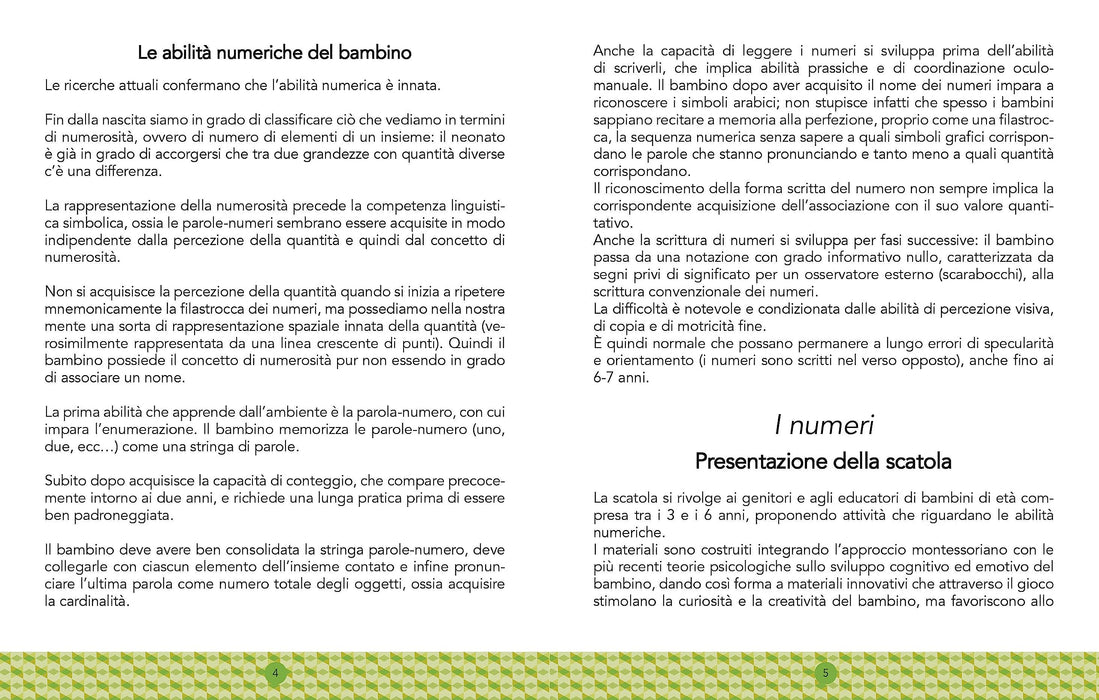 Le abilità numeriche del bambino

Le ricerche attuali confermano che l'abilità numerica è innata.

Fin dalla nascita siamo in grado di classificare ciò che vediamo in termini di numerosità, ovvero di numero di elementi di un insieme: il neonato è già in grado di accorgersi che tra due grandezze con quantità diverse c'è una differenza.

La rappresentazione della numerosità precede la competenza linguistica simbolica, ossia le parole-numeri sembrano essere acquisite in modo indipendente dalla percezione della quantità e quindi dal concetto di numerosità.

Non si acquisisce la percezione della quantità quando si inizia a ripetere mnemonicamente la filastrocca dei numeri, ma possediamo nella nostra mente una sorta di rappresentazione spaziale innata della quantità (verosimilmente rappresentata da una linea crescente di punti). Quindi il bambino possiede il concetto di numerosità pur non essendo in grado di associare un nome.

La prima abilità che apprende dall'ambiente è la parola-numero, con cui impara l'enumerazione. Il bambino memorizza le parole-numero (uno, due, ecc...) come una stringa di parole.

Subito dopo acquisisce la capacità di conteggio, che compare precocemente intorno ai due anni, e richiede una lunga pratica prima di essere ben padroneggiata.

Il bambino deve avere ben consolidata la stringa parole-numero, deve collegarle con ciascun elemento dell'insieme contato e infine pronunciare l'ultima parola come numero totale degli oggetti, ossia acquisire la cardinalità.

4

Anche la capacità di leggere i numeri si sviluppa prima dell'abilità di scriverli, che implica abilità prassiche e di coordinazione oculo-manuale. Il bambino dopo aver acquisito il nome dei numeri impara a riconoscere i simboli arabici; non stupisce infatti che spesso i bambini sappiano recitare a memoria alla perfezione, proprio come una filastrocca, la sequenza numerica senza sapere a quali simboli grafici corrispondano le parole che stanno pronunciando e tanto meno a quali quantità corrispondano.
Il riconoscimento della forma scritta del numero non sempre implica la corrispondente acquisizione dell'associazione con il suo valore quantitativo.
Anche la scrittura di numeri si sviluppa per fasi successive: il bambino passa da una notazione con grado informativo nullo, caratterizzata da segni privi di significato per un osservatore esterno (scarabocchi), alla scrittura convenzionale dei numeri.
La difficoltà è notevole e condizionata dalle abilità di percezione visiva, di copia e di motricità fine.
È quindi normale che possano permanere a lungo errori di specularità e orientamento (i numeri sono scritti nel verso opposto), anche fino ai 6-7 anni.

I numeri

Presentazione della scatola

La scatola si rivolge ai genitori e agli educatori di bambini di età compresa tra i 3 e i 6 anni, proponendo attività che riguardano le abilità numeriche.
I materiali sono costruiti integrando l'approccio montessoriano con le più recenti teorie psicologiche sullo sviluppo cognitivo ed emotivo del bambino, dando così forma a materiali innovativi che attraverso il gioco stimolano la curiosità e la creatività del bambino, ma favoriscono allo

5